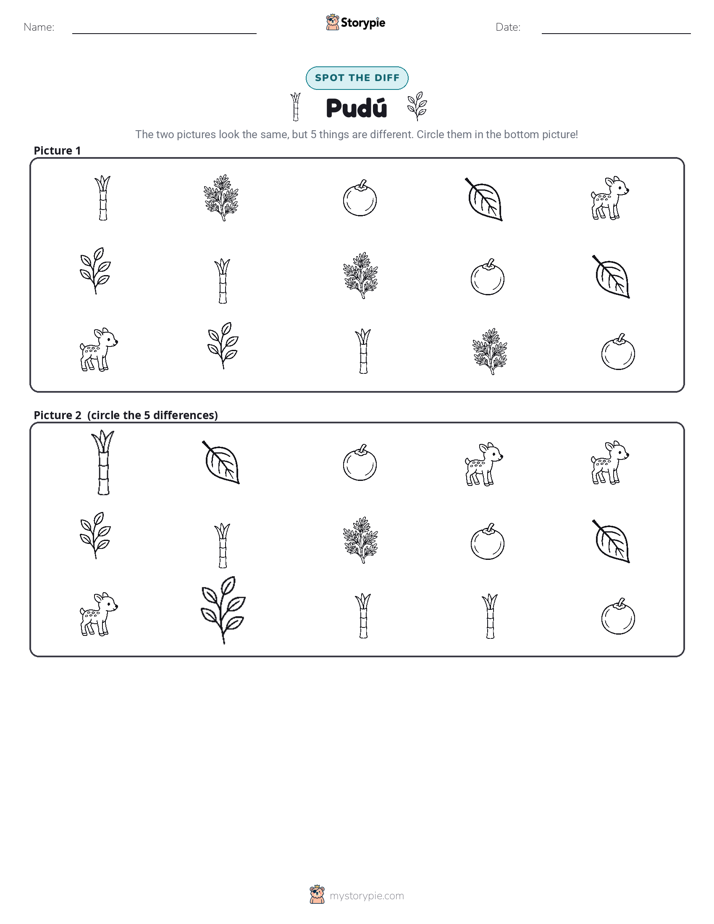 Name: ____ Storypie Date: ____

SPOT THE DIFF

Pudú

The two pictures look the same, but 5 things are different. Circle them in the bottom picture!

Picture 1

Picture 2 (circle the 5 differences)

mystorypie.com